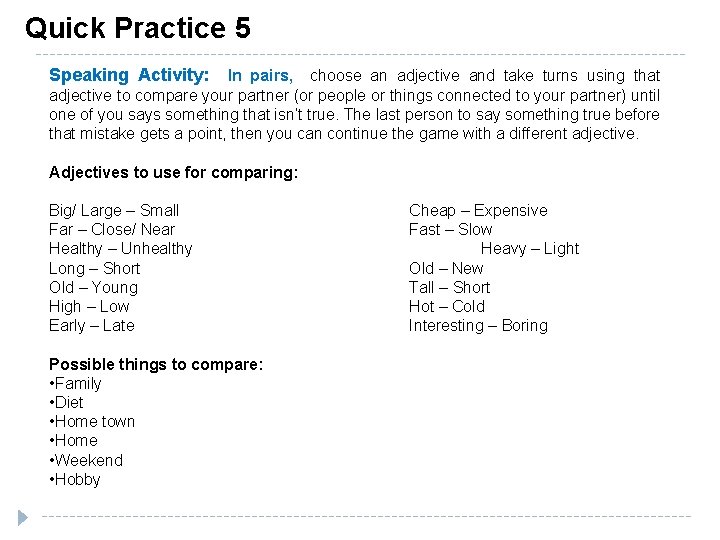 Quick Practice 5

Speaking Activity: In pairs, choose an adjective and take turns using that adjective to compare your partner (or people or things connected to your partner) until one of you says something that isn't true. The last person to say something true before that mistake gets a point, then you can continue the game with a different adjective.

Adjectives to use for comparing:

Big/ Large – Small
Far – Close/ Near
Healthy – Unhealthy
Long – Short
Old – Young
High – Low
Early – Late

Cheap – Expensive
Fast – Slow
Heavy – Light
Old – New
Tall – Short
Hot – Cold
Interesting – Boring

Possible things to compare:
•Family
•Diet
•Home town
•Home
•Weekend
•Hobby